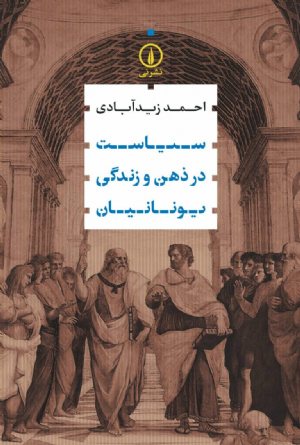 نشرنی

احمد زیدآبادی

سیاست
در ذهن و زندگی
یونانیان